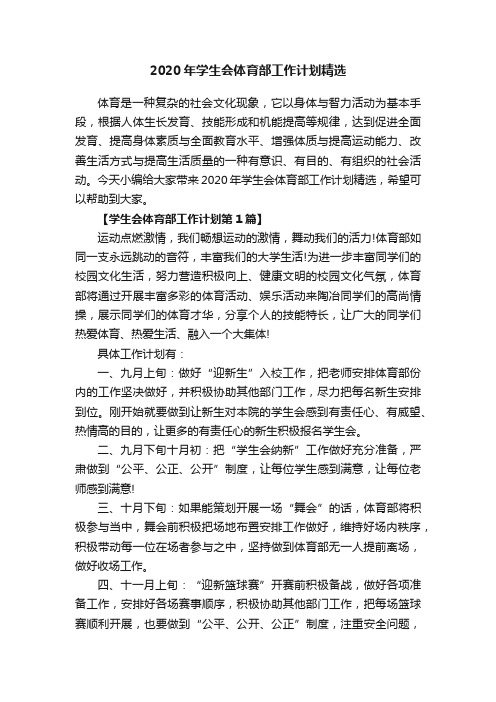 2020年学生会体育部工作计划精选

体育是一种复杂的社会文化现象，它以身体与智力活动为基本手段，根据人体生长发育、技能形成和机能提高等规律，达到促进全面发育、提高身体素质与全面教育水平、增强体质与提高运动能力、改善生活方式与提高生活质量的一种有意识、有目的、有组织的社会活动。今天小编给大家带来2020年学生会体育部工作计划精选，希望可以帮助到大家。

【学生会体育部工作计划第1篇】

运动点燃激情，我们畅想运动的激情，舞动我们的活力!体育部如同一支永远跳动的音符，丰富我们的大学生活!为进一步丰富同学们的校园文化生活，努力营造积极向上、健康文明的校园文化气氛，体育部将通过开展丰富多彩的体育活动、娱乐活动来陶冶同学们的高尚情操，展示同学们的体育才华，分享个人的技能特长，让广大的同学们热爱体育、热爱生活、融入一个大集体!

具体工作计划有：

一、九月上旬：做好“迎新生”入校工作，把老师安排体育部份内的工作坚决做好，并积极协助其他部门工作，尽力把每名新生安排到位。刚开始就要做到让新生对本院的学生会感到有责任心、有威望、热情高的目的，让更多的有责任心的新生积极报名学生会。

二、九月下旬十月初：把“学生会纳新”工作做好充分准备，严肃做到“公平、公正、公开”制度，让每位学生感到满意，让每位老师感到满意!

三、十月下旬：如果能策划开展一场“舞会”的话，体育部将积极参与当中，舞会前积极把场地布置安排工作做好，维持好场内秩序，积极带动每一位在场者参与之中，坚持做到体育部无一人提前离场，做好收场工作。

四、十一月上旬：“迎新篮球赛”开赛前积极备战，做好各项准备工作，安排好各场赛事顺序，积极协助其他部门工作，把每场篮球赛顺利开展，也要做到“公平、公开、公正”制度，注重安全问题，